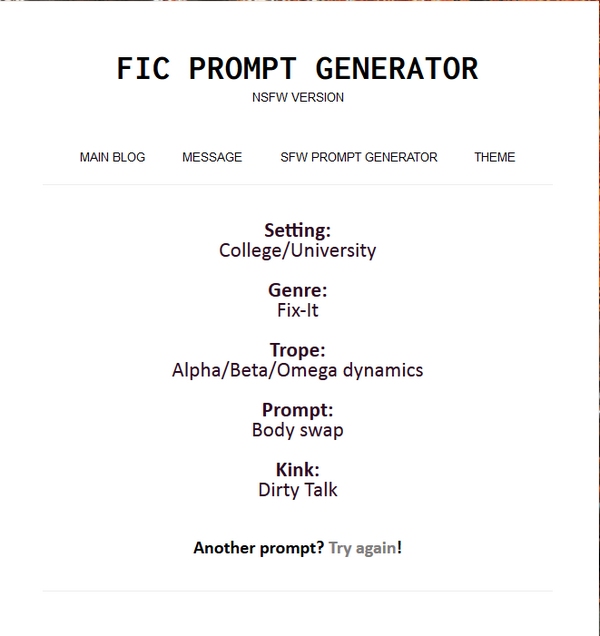 FIC PROMPT GENERATOR
NSFW VERSION

MAIN BLOG MESSAGE SFW PROMPT GENERATOR THEME

Setting:
College/University

Genre:
Fix-It

Trope:
Alpha/Beta/Omega dynamics

Prompt:
Body swap

Kink:
Dirty Talk

Another prompt? Try again!